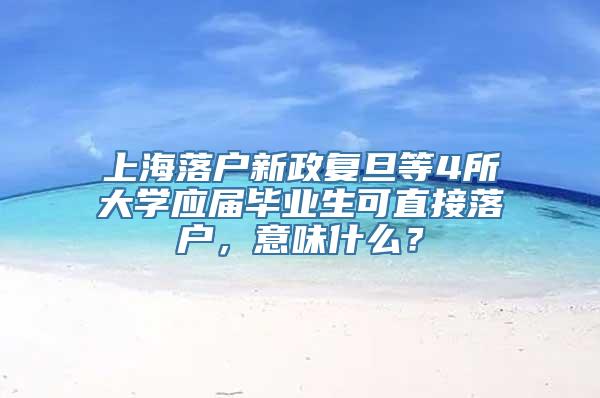 上海落户新政复旦等4所大学应届毕业生可直接落户，意味什么？